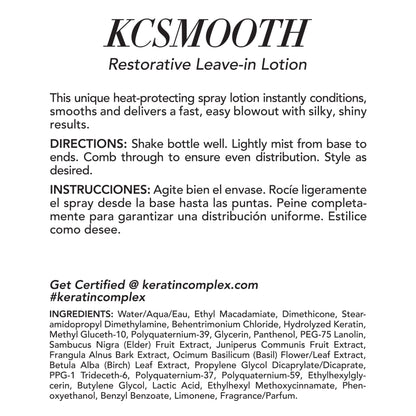 KCSMOOTH

Restorative Leave-in Lotion

This unique heat-protecting spray lotion instantly conditions, smooths and delivers a fast, easy blowout with silky, shiny results.

DIRECTIONS: Shake bottle well. Lightly mist from base to ends. Comb through to ensure even distribution. Style as desired.

INSTRUCCIONES: Agite bien el envase. Rocíe ligeramente el spray desde la base hasta las puntas. Peine completamente para garantizar una distribución uniforme. Estilice como desee.

Get Certified @ keratincomplex.com
#keratincomplex

INGREDIENTS: Water/Aqua/Eau, Ethyl Macadamiate, Dimethicone, Stearamidopropyl Dimethylamine, Behentrimonium Chloride, Hydrolyzed Keratin, Methyl Gluceth-10, Polyquaternium-39, Glycerin, Panthenol, PEG-75 Lanolin, Sambucus Nigra (Elder) Fruit Extract, Juniperus Communis Fruit Extract, Frangula Alnus Bark Extract, Ocimum Basilicum (Basil) Flower/Leaf Extract, Betula Alba (Birch) Leaf Extract, Propylene Glycol Dicaprylate/Dicaprate, PPG-1 Trideceth-6, Polyquaternium-37, Polyquaternium-59, Ethylhexylglycerin, Butylene Glycol, Lactic Acid, Ethylhexyl Methoxycinnamate, Phenoxyethanol, Benzyl Benzoate, Limonene, Fragrance/Parfum.